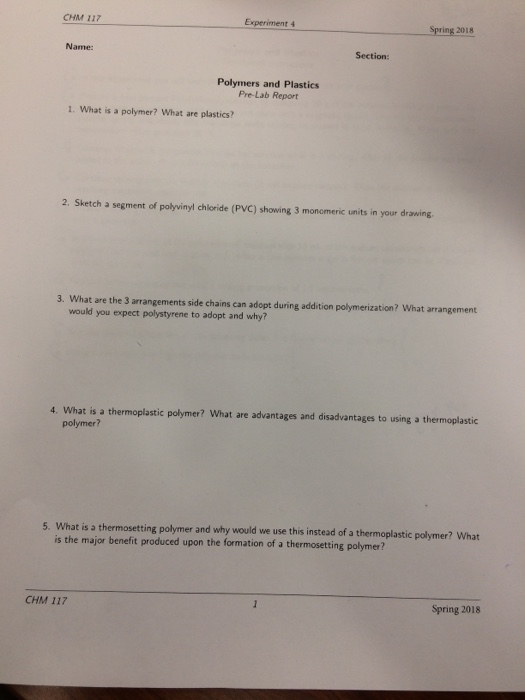 CHM 117 Experiment 4 Spring 2018

Name:

Section:

Polymers and Plastics
Pre-Lab Report

1. What is a polymer? What are plastics?

2. Sketch a segment of polyvinyl chloride (PVC) showing 3 monomeric units in your drawing.

3. What are the 3 arrangements side chains can adopt during addition polymerization? What arrangement would you expect polystyrene to adopt and why?

4. What is a thermoplastic polymer? What are advantages and disadvantages to using a thermoplastic polymer?

5. What is a thermosetting polymer and why would we use this instead of a thermoplastic polymer? What is the major benefit produced upon the formation of a thermosetting polymer?

CHM 117 1 Spring 2018